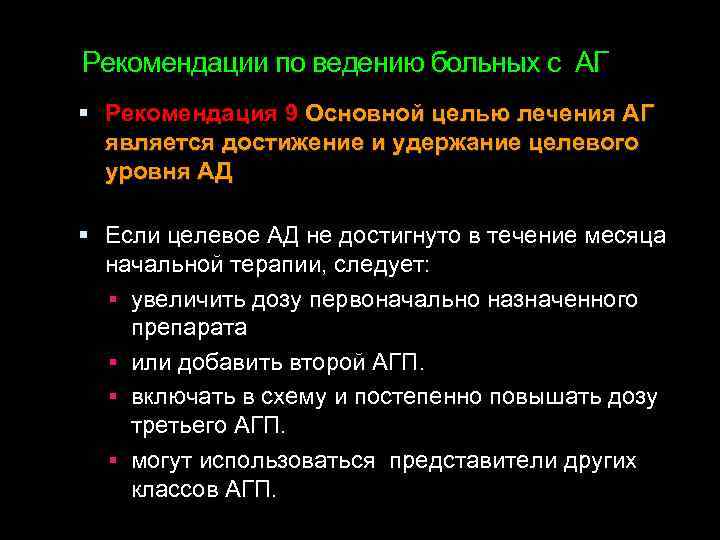 Рекомендации по ведению больных с АГ

▪ Рекомендация 9 Основной целью лечения АГ является достижение и удержание целевого уровня АД

▪ Если целевое АД не достигнуто в течение месяца начальной терапии, следует:

▪ увеличить дозу первоначально назначенного препарата

▪ или добавить второй АГП.

▪ включать в схему и постепенно повышать дозу третьего АГП.

▪ могут использоваться представители других классов АГП.